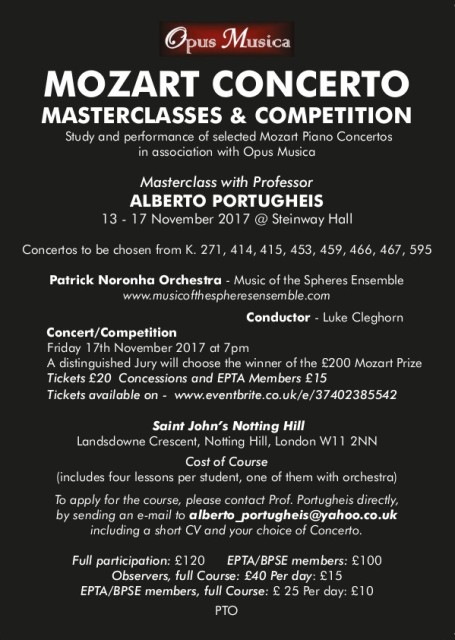 Opus Musica

MOZART CONCERTO
MASTERCLASSES & COMPETITION

Study and performance of selected Mozart Piano Concertos in association with Opus Musica

Masterclass with Professor
ALBERTO PORTUGHEIS
13 - 17 November 2017 @ Steinway Hall

Concertos to be chosen from K. 271, 414, 415, 453, 459, 466, 467, 595

Patrick Noronha Orchestra - Music of the Spheres Ensemble
www.musicofthespheresensemble.com

Conductor - Luke Cleghorn

Concert/Competition
Friday 17th November 2017 at 7pm
A distinguished Jury will choose the winner of the £200 Mozart Prize
Tickets £20 Concessions and EPTA Members £15
Tickets available on - www.eventbrite.co.uk/e/37402385542

Saint John's Notting Hill
Landsdowne Crescent, Notting Hill, London W11 2NN

Cost of Course
(includes four lessons per student, one of them with orchestra)

To apply for the course, please contact Prof. Portugheis directly, by sending an e-mail to alberto_portugheis@yahoo.co.uk including a short CV and your choice of Concerto.

Full participation: £120 EPTA/BPSE members: £100
Observers, full Course: £40 Per day: £15
EPTA/BPSE members, full Course: £ 25 Per day: £10

PTO